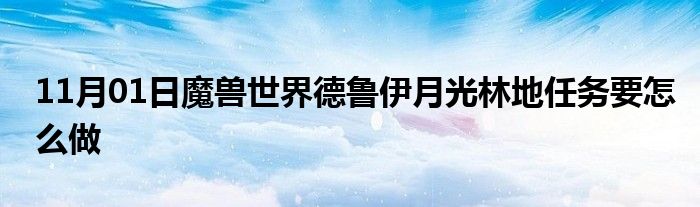 11月01日魔兽世界德鲁伊月光林地任务要怎么做